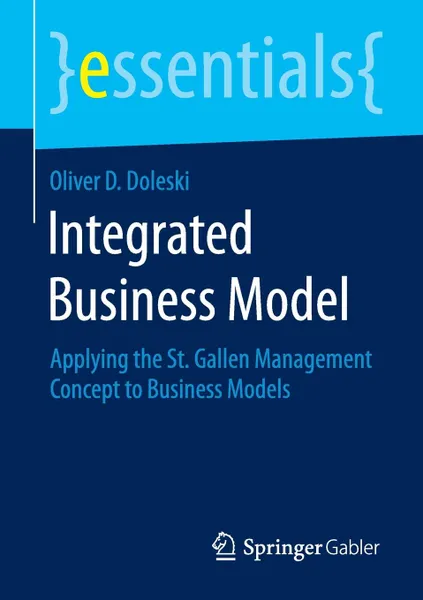 }essentials{

Oliver D. Doleski

Integrated Business Model

Applying the St. Gallen Management Concept to Business Models

Springer Gabler